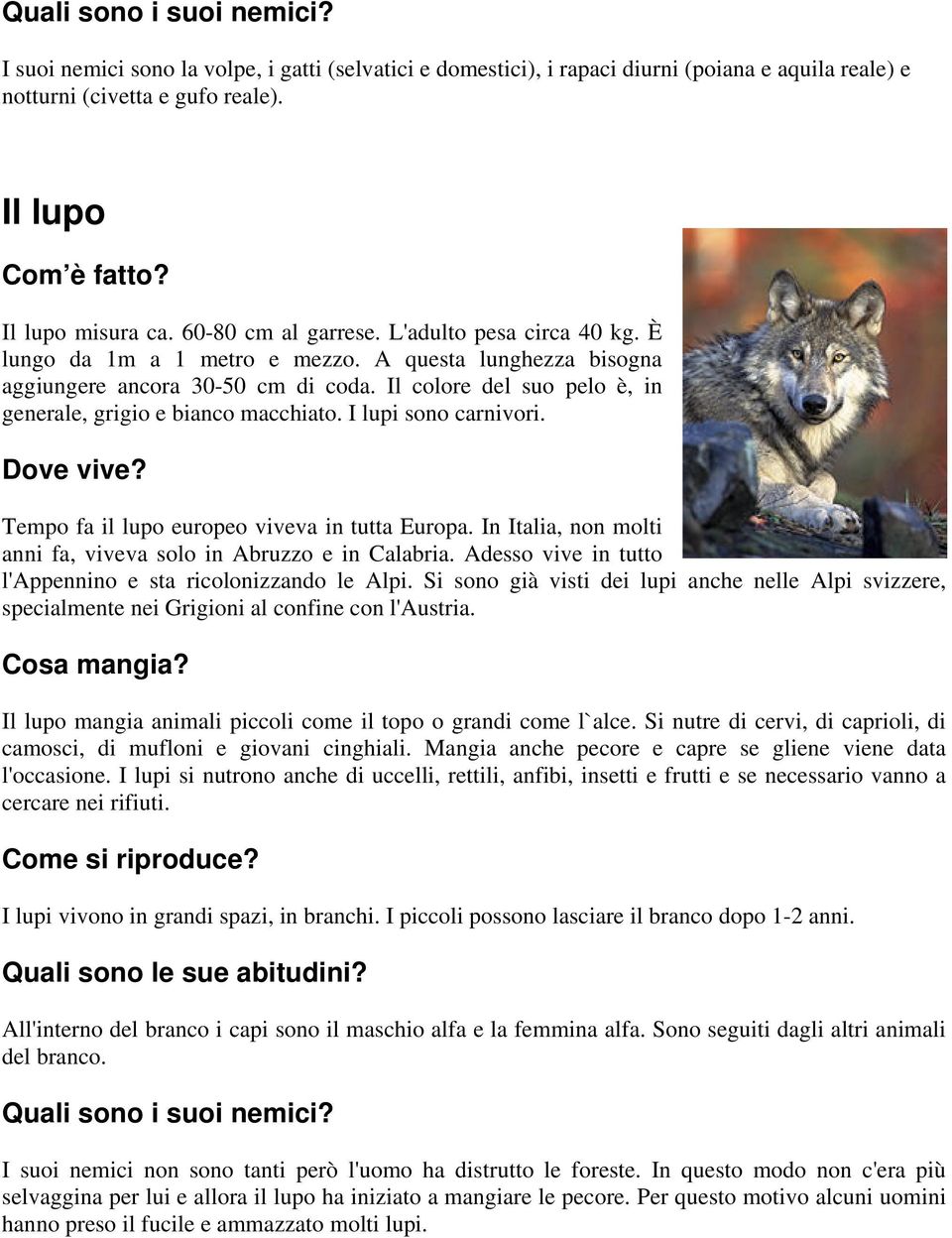 Quali sono i suoi nemici?

I suoi nemici sono la volpe, i gatti (selvatici e domestici), i rapaci diurni (poiana e aquila reale) e notturni (civetta e gufo reale).

Il lupo

Com'è fatto?

Il lupo misura ca. 60-80 cm al garrese. L'adulto pesa circa 40 kg. È lungo da 1m a 1 metro e mezzo. A questa lunghezza bisogna aggiungere ancora 30-50 cm di coda. Il colore del suo pelo è, in generale, grigio e bianco macchiato. I lupi sono carnivori.

Dove vive?

Tempo fa il lupo europeo viveva in tutta Europa. In Italia, non molti anni fa, viveva solo in Abruzzo e in Calabria. Adesso vive in tutto l'Appennino e sta ricolonizzando le Alpi. Si sono già visti dei lupi anche nelle Alpi svizzere, specialmente nei Grigioni al confine con l'Austria.

Cosa mangia?

Il lupo mangia animali piccoli come il topo o grandi come l`alce. Si nutre di cervi, di caprioli, di camosci, di mufloni e giovani cinghiali. Mangia anche pecore e capre se gliene viene data l'occasione. I lupi si nutrono anche di uccelli, rettili, anfibi, insetti e frutti e se necessario vanno a cercare nei rifiuti.

Come si riproduce?

I lupi vivono in grandi spazi, in branchi. I piccoli possono lasciare il branco dopo 1-2 anni.

Quali sono le sue abitudini?

All'interno del branco i capi sono il maschio alfa e la femmina alfa. Sono seguiti dagli altri animali del branco.

Quali sono i suoi nemici?

I suoi nemici non sono tanti però l'uomo ha distrutto le foreste. In questo modo non c'era più selvaggina per lui e allora il lupo ha iniziato a mangiare le pecore. Per questo motivo alcuni uomini hanno preso il fucile e ammazzato molti lupi.